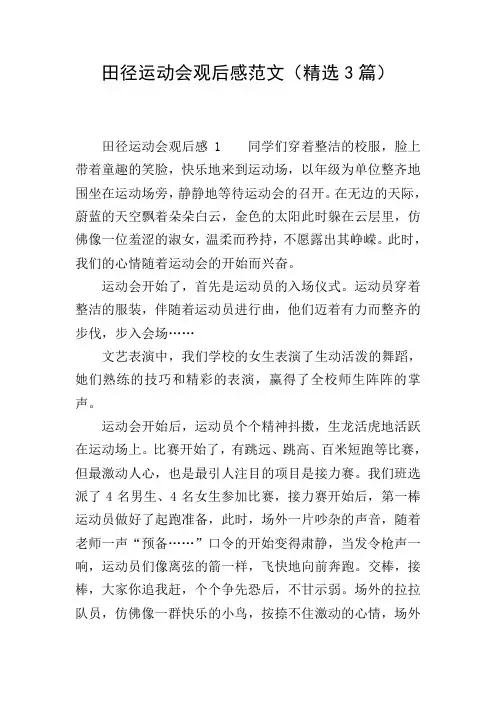 田径运动会观后感范文（精选3篇）

田径运动会观后感 1　　同学们穿着整洁的校服，脸上带着童趣的笑脸，快乐地来到运动场，以年级为单位整齐地围坐在运动场旁，静静地等待运动会的召开。在无边的天际，蔚蓝的天空飘着朵朵白云，金色的太阳此时躲在云层里，仿佛像一位羞涩的淑女，温柔而矜持，不愿露出其峥嵘。此时，我们的心情随着运动会的开始而兴奋。

运动会开始了，首先是运动员的入场仪式。运动员穿着整洁的服装，伴随着运动员进行曲，他们迈着有力而整齐的步伐，步入会场……

文艺表演中，我们学校的女生表演了生动活泼的舞蹈，她们熟练的技巧和精彩的表演，赢得了全校师生阵阵的掌声。

运动会开始后，运动员个个精神抖擞，生龙活虎地活跃在运动场上。比赛开始了，有跳远、跳高、百米短跑等比赛，但最激动人心，也是最引人注目的项目是接力赛。我们班选派了 4 名男生、4 名女生参加比赛，接力赛开始后，第一棒运动员做好了起跑准备，此时，场外一片吵杂的声音，随着老师一声“预备……”口令的开始变得肃静，当发令枪声一响，运动员们像离弦的箭一样，飞快地向前奔跑。交棒，接棒，大家你追我赶，个个争先恐后，不甘示弱。场外的拉拉队员，仿佛像一群快乐的小鸟，按捺不住激动的心情，场外